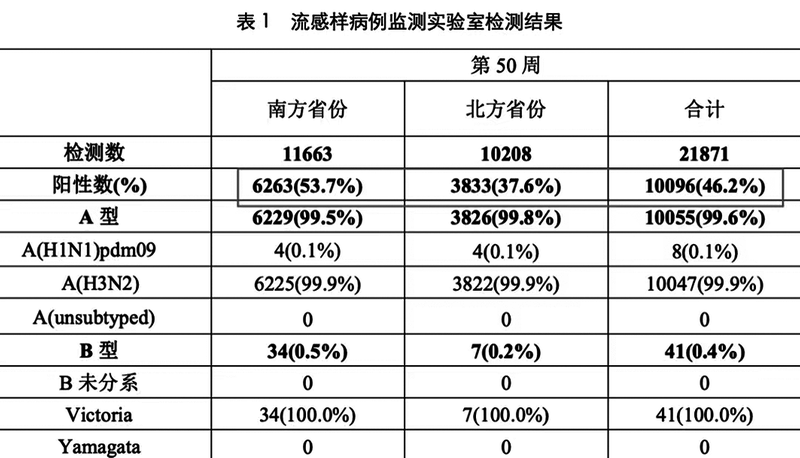 表 1　流感样病例监测实验室检测结果

| | 第 50 周 | | |
|---|---|---|---|
| | 南方省份 | 北方省份 | 合计 |
| 检测数 | 11663 | 10208 | 21871 |
| 阳性数(%) | 6263(53.7%) | 3833(37.6%) | 10096(46.2%) |
| A 型 | 6229(99.5%) | 3826(99.8%) | 10055(99.6%) |
| A(H1N1)pdm09 | 4(0.1%) | 4(0.1%) | 8(0.1%) |
| A(H3N2) | 6225(99.9%) | 3822(99.9%) | 10047(99.9%) |
| A(unsubtyped) | 0 | 0 | 0 |
| B 型 | 34(0.5%) | 7(0.2%) | 41(0.4%) |
| B 未分系 | 0 | 0 | 0 |
| Victoria | 34(100.0%) | 7(100.0%) | 41(100.0%) |
| Yamagata | 0 | 0 | 0 |